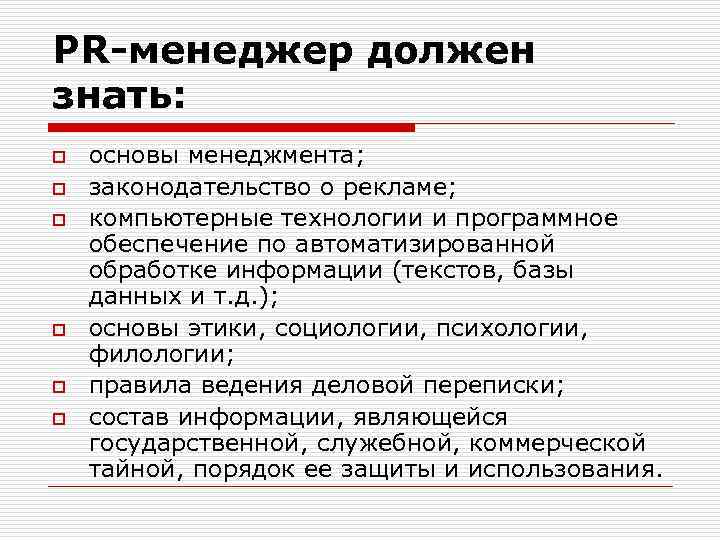 PR-менеджер должен знать:

основы менеджмента;

законодательство о рекламе;

компьютерные технологии и программное обеспечение по автоматизированной обработке информации (текстов, базы данных и т.д.);

основы этики, социологии, психологии, филологии;

правила ведения деловой переписки;

состав информации, являющейся государственной, служебной, коммерческой тайной, порядок ее защиты и использования.